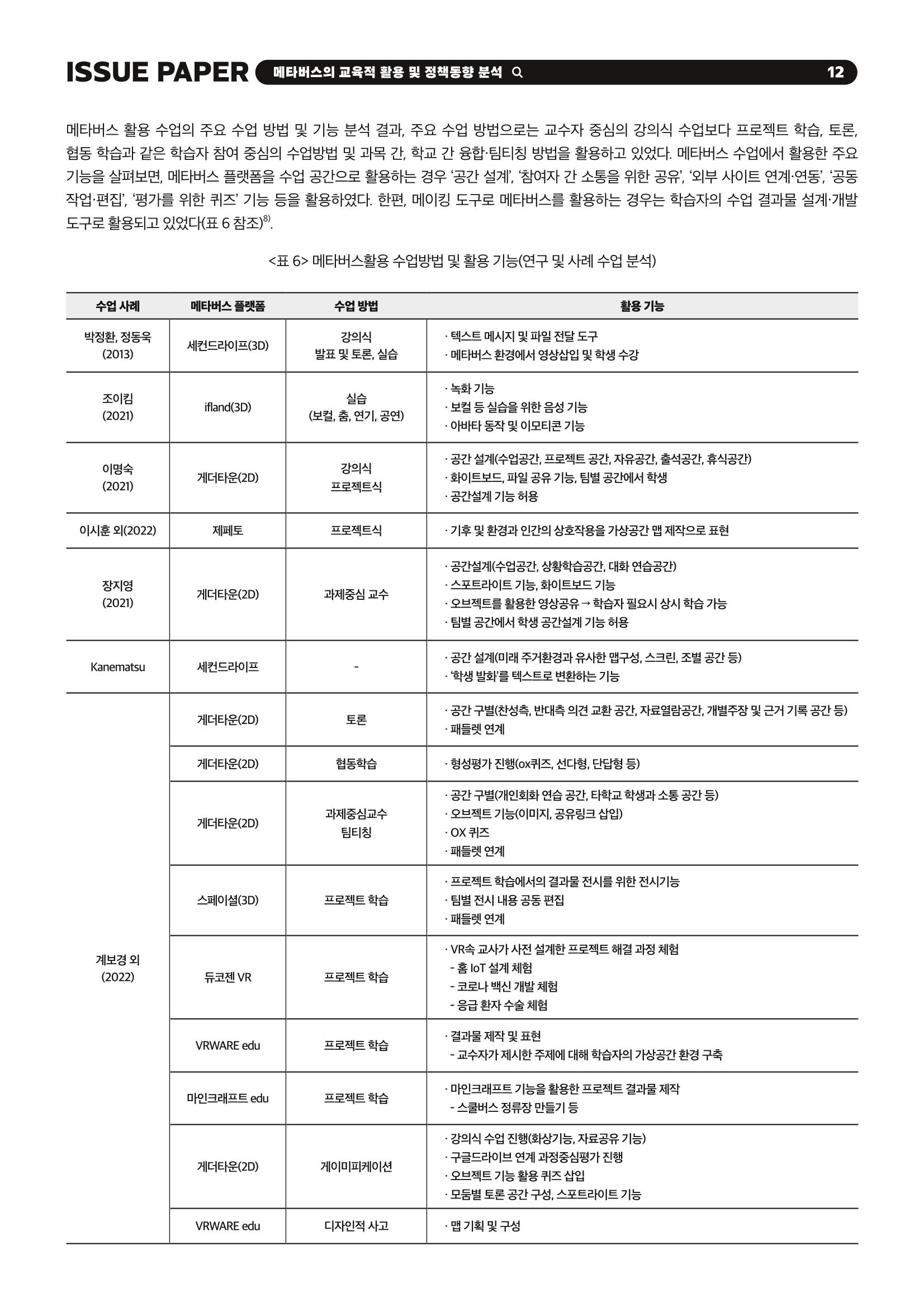 ISSUE PAPER 메타버스의 교육적 활용 및 정책동향 분석 12

메타버스 활용 수업의 주요 수업 방법 및 기능 분석 결과, 주요 수업 방법으로는 교수자 중심의 강의식 수업보다 프로젝트 학습, 토론, 협동 학습과 같은 학습자 참여 중심의 수업방법 및 과목 간, 학교 간 융합·팀티칭 방법을 활용하고 있었다. 메타버스 수업에서 활용한 주요 기능을 살펴보면, 메타버스 플랫폼을 수업 공간으로 활용하는 경우 '공간 설계', '참여자 간 소통을 위한 공유', '외부 사이트 연계·연동', '공동 작업·편집', '평가를 위한 퀴즈' 기능 등을 활용하였다. 한편, 메이킹 도구로 메타버스를 활용하는 경우는 학습자의 수업 결과물 설계·개발 도구로 활용되고 있었다(표 6 참조)$^{8)}$.

<표 6> 메타버스활용 수업방법 및 활용 기능(연구 및 사례 수업 분석)

| 수업 사례 | 메타버스 플랫폼 | 수업 방법 | 활용 기능 |
|---|---|---|---|
| 박정환, 정동욱 (2013) | 세컨드라이프(3D) | 강의식 발표 및 토론, 실습 | · 텍스트 메시지 및 파일 전달 도구 · 메타버스 환경에서 영상삽입 및 학생 수강 |
| 조이킴 (2021) | ifland(3D) | 실습 (보컬, 춤, 연기, 공연) | · 녹화 기능 · 보컬 등 실습을 위한 음성 기능 · 아바타 동작 및 이모티콘 기능 |
| 이명숙 (2021) | 게더타운(2D) | 강의식 프로젝트식 | · 공간 설계(수업공간, 프로젝트 공간, 자유공간, 출석공간, 휴식공간) · 화이트보드, 파일 공유 기능, 팀별 공간에서 학생 · 공간설계 기능 허용 |
| 이시훈 외(2022) | 제페토 | 프로젝트식 | · 기후 및 환경과 인간의 상호작용을 가상공간 맵 제작으로 표현 |
| 장지영 (2021) | 게더타운(2D) | 과제중심 교수 | · 공간설계(수업공간, 상황학습공간, 대화 연습공간) · 스포트라이트 기능, 화이트보드 기능 · 오브젝트를 활용한 영상공유 → 학습자 필요시 상시 학습 가능 · 팀별 공간에서 학생 공간설계 기능 허용 |
| Kanematsu | 세컨드라이프 | - | · 공간 설계(미래 주거환경과 유사한 맵구성, 스크린, 조별 공간 등) · '학생 발화'를 텍스트로 변환하는 기능 |
| 계보경 외 (2022) | 게더타운(2D) | 토론 | · 공간 구별(찬성측, 반대측 의견 교환 공간, 자료열람공간, 개별주장 및 근거 기록 공간 등) · 패들렛 연계 |
| | 게더타운(2D) | 협동학습 | · 형성평가 진행(ox퀴즈, 선다형, 단답형 등) |
| | 게더타운(2D) | 과제중심교수 팀티칭 | · 공간 구별(개인회화 연습 공간, 타학교 학생과 소통 공간 등) · 오브젝트 기능(이미지, 공유링크 삽입) · OX 퀴즈 · 패들렛 연계 |
| | 스페이셜(3D) | 프로젝트 학습 | · 프로젝트 학습에서의 결과물 전시를 위한 전시기능 · 팀별 전시 내용 공동 편집 · 패들렛 연계 |
| | 듀코젠 VR | 프로젝트 학습 | · VR속 교사가 사전 설계한 프로젝트 해결 과정 체험 - 홈 IoT 설계 체험 - 코로나 백신 개발 체험 - 응급 환자 수술 체험 |
| | VRWARE edu | 프로젝트 학습 | · 결과물 제작 및 표현 - 교수자가 제시한 주제에 대해 학습자의 가상공간 환경 구축 |
| | 마인크래프트 edu | 프로젝트 학습 | · 마인크래프트 기능을 활용한 프로젝트 결과물 제작 - 스쿨버스 정류장 만들기 등 |
| | 게더타운(2D) | 게이미피케이션 | · 강의식 수업 진행(화상기능, 자료공유 기능) · 구글드라이브 연계 과정중심평가 진행 · 오브젝트 기능 활용 퀴즈 삽입 · 모둠별 토론 공간 구성, 스포트라이트 기능 |
| | VRWARE edu | 디자인적 사고 | · 맵 기획 및 구성 |